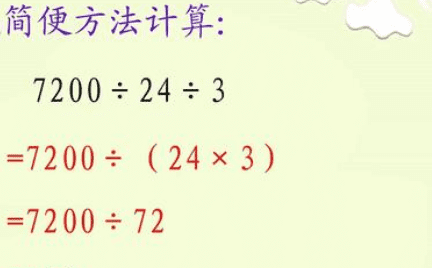 简便方法计算:

$7200 \div 24 \div 3$

$=7200 \div (24 \times 3)$

$=7200 \div 72$